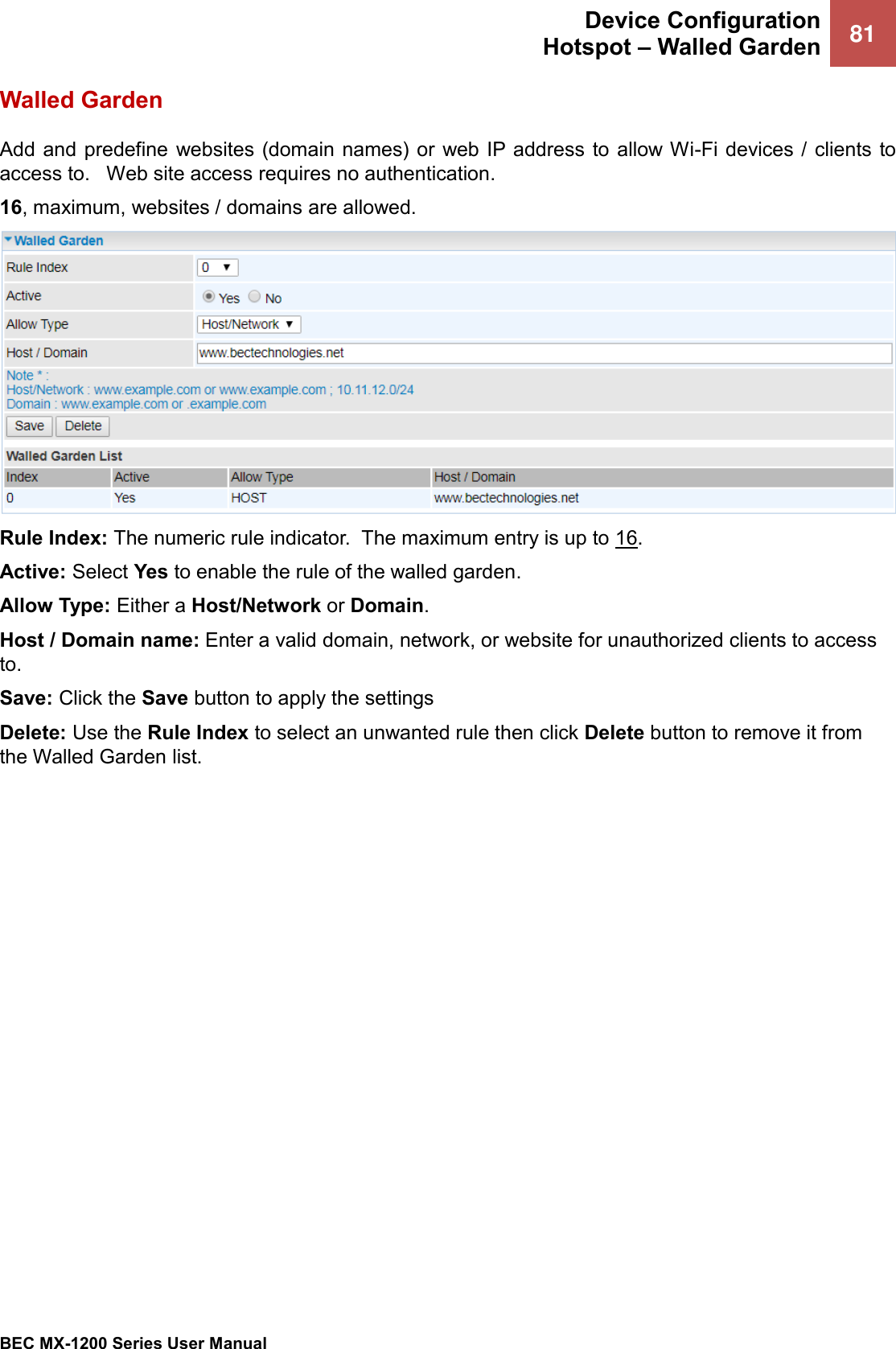 Device Configuration
Hotspot – Walled Garden

81

Walled Garden

Add and predefine websites (domain names) or web IP address to allow Wi-Fi devices / clients to access to. Web site access requires no authentication.

16, maximum, websites / domains are allowed.

Walled Garden

| Rule Index | 0 |
|---|---|
| Active | Yes No |
| Allow Type | Host/Network |
| Host / Domain | www.bectechnologies.net |

Note * :
Host/Network : www.example.com or www.example.com ; 10.11.12.0/24
Domain : www.example.com or .example.com

Save Delete

Walled Garden List

| Index | Active | Allow Type | Host / Domain |
|---|---|---|---|
| 0 | Yes | HOST | www.bectechnologies.net |

Rule Index: The numeric rule indicator. The maximum entry is up to 16.

Active: Select Yes to enable the rule of the walled garden.

Allow Type: Either a Host/Network or Domain.

Host / Domain name: Enter a valid domain, network, or website for unauthorized clients to access to.

Save: Click the Save button to apply the settings

Delete: Use the Rule Index to select an unwanted rule then click Delete button to remove it from the Walled Garden list.

BEC MX-1200 Series User Manual